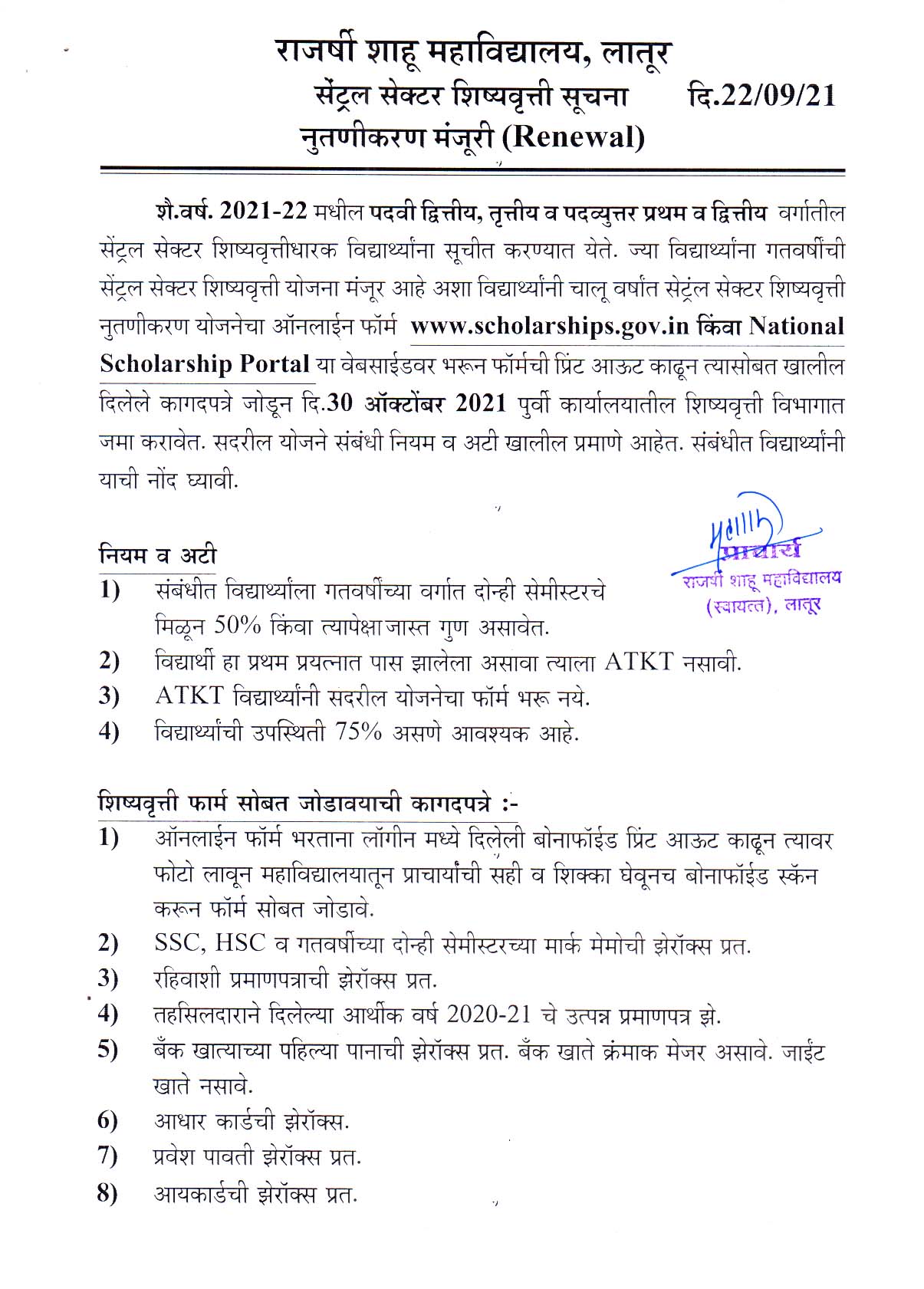 राजर्षी शाहू महाविद्यालय, लातूर
सेंट्रल सेक्टर शिष्यवृत्ती सूचना दि.22/09/21
नुतणीकरण मंजूरी (Renewal)

शै.वर्ष. 2021-22 मधील पदवी द्वित्तीय, तृत्तीय व पदव्युत्तर प्रथम व द्वित्तीय वर्गातील सेंट्रल सेक्टर शिष्यवृत्तीधारक विद्यार्थ्यांना सूचीत करण्यात येते. ज्या विद्यार्थ्यांना गतवर्षीची सेंट्रल सेक्टर शिष्यवृत्ती योजना मंजूर आहे अशा विद्यार्थ्यांनी चालू वर्षात सेट्रंल सेक्टर शिष्यवृत्ती नुतणीकरण योजनेचा ऑनलाईन फॉर्म www.scholarships.gov.in किंवा National Scholarship Portal या वेबसाईडवर भरून फॉर्मची प्रिंट आऊट काढून त्यासोबत खालील दिलेले कागदपत्रे जोडून दि.30 ऑक्टोंबर 2021 पुर्वी कार्यालयातील शिष्यवृत्ती विभागात जमा करावेत. सदरील योजने संबंधी नियम व अटी खालील प्रमाणे आहेत. संबंधीत विद्यार्थ्यांनी याची नोंद घ्यावी.

प्राचार्य
राजर्षी शाहू महाविद्यालय
(स्वायत्त), लातूर

नियम व अटी
1) संबंधीत विद्यार्थ्यांला गतवर्षीच्या वर्गात दोन्ही सेमीस्टरचे मिळून 50% किंवा त्यापेक्षा जास्त गुण असावेत.
2) विद्यार्थी हा प्रथम प्रयत्नात पास झालेला असावा त्याला ATKT नसावी.
3) ATKT विद्यार्थ्यांनी सदरील योजनेचा फॉर्म भरू नये.
4) विद्यार्थ्यांची उपस्थिती 75% असणे आवश्यक आहे.

शिष्यवृत्ती फार्म सोबत जोडावयाची कागदपत्रे :-
1) ऑनलाईन फॉर्म भरताना लॉगीन मध्ये दिलेली बोनाफॉईड प्रिंट आऊट काढून त्यावर फोटो लावून महाविद्यालयातून प्राचार्यांची सही व शिक्का घेवूनच बोनाफॉईड स्कॅन करून फॉर्म सोबत जोडावे.
2) SSC, HSC व गतवर्षीच्या दोन्ही सेमीस्टरच्या मार्क मेमोची झेरॉक्स प्रत.
3) रहिवाशी प्रमाणपत्राची झेरॉक्स प्रत.
4) तहसिलदाराने दिलेल्या आर्थीक वर्ष 2020-21 चे उत्पन्न प्रमाणपत्र झे.
5) बँक खात्याच्या पहिल्या पानाची झेरॉक्स प्रत. बँक खाते क्रंमाक मेजर असावे. जाईंट खाते नसावे.
6) आधार कार्डची झेरॉक्स.
7) प्रवेश पावती झेरॉक्स प्रत.
8) आयकार्डची झेरॉक्स प्रत.